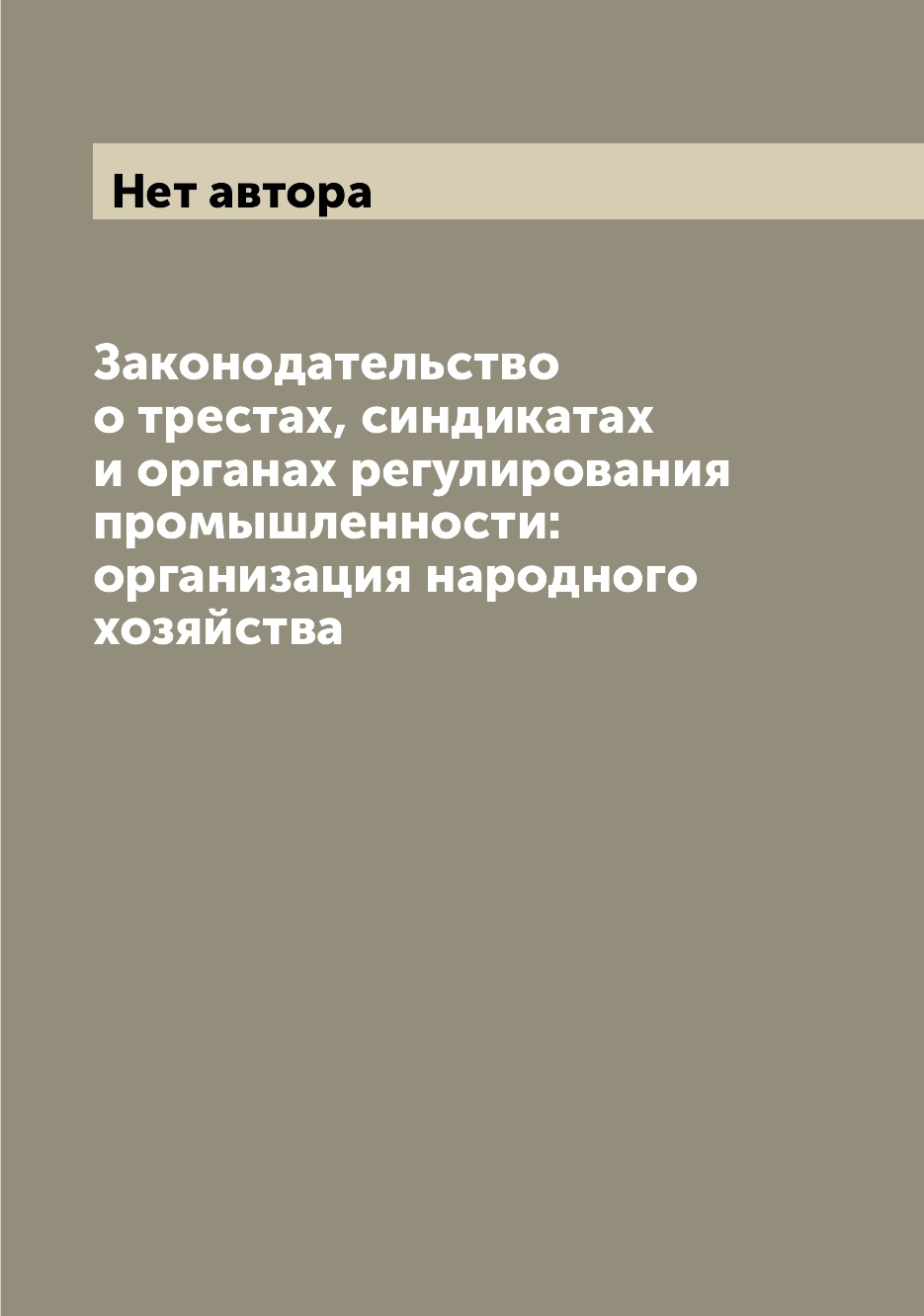 Нет автора

Законодательство о трестах, синдикатах и органах регулирования промышленности: организация народного хозяйства